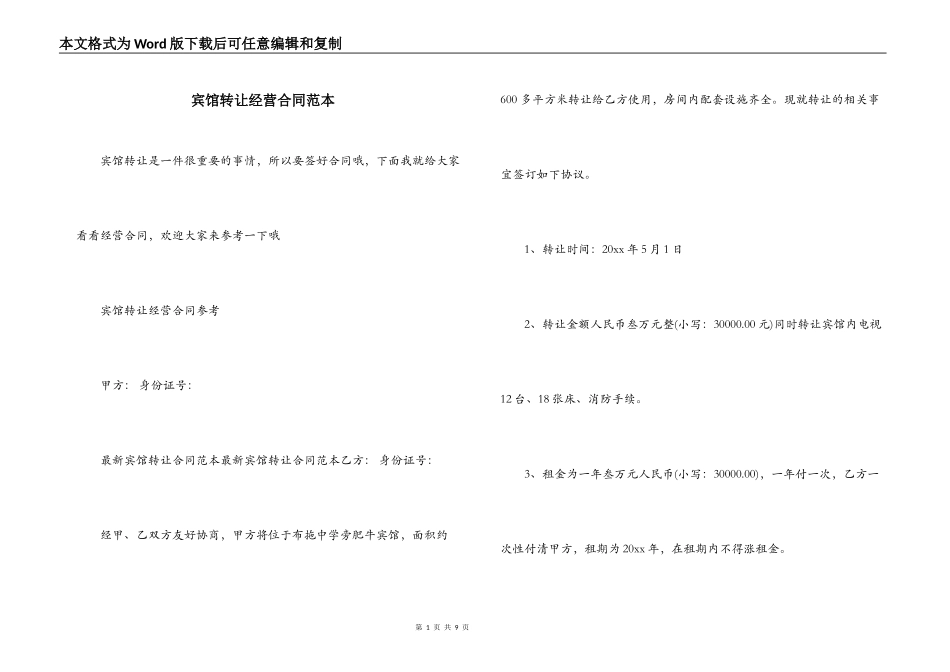 本文格式为Word版下载后可任意编辑和复制

宾馆转让经营合同范本

宾馆转让是一件很重要的事情，所以要签好合同哦，下面我就给大家看看经营合同，欢迎大家来参考一下哦

宾馆转让经营合同参考

甲方： 身份证号：

最新宾馆转让合同范本最新宾馆转让合同范本乙方： 身份证号：

经甲、乙双方友好协商，甲方将位于布拖中学旁肥牛宾馆，面积约600多平方米转让给乙方使用，房间内配套设施齐全。现就转让的相关事宜签订如下协议。

1、转让时间：20xx年5月1日

2、转让金额人民币叁万元整(小写：30000.00元)同时转让宾馆内电视12台、18张床、消防手续。

3、租金为一年叁万元人民币(小写：30000.00)，一年付一次，乙方一次性付清甲方，租期为20xx年，在租期内不得涨租金。

第 1 页 共 9 页